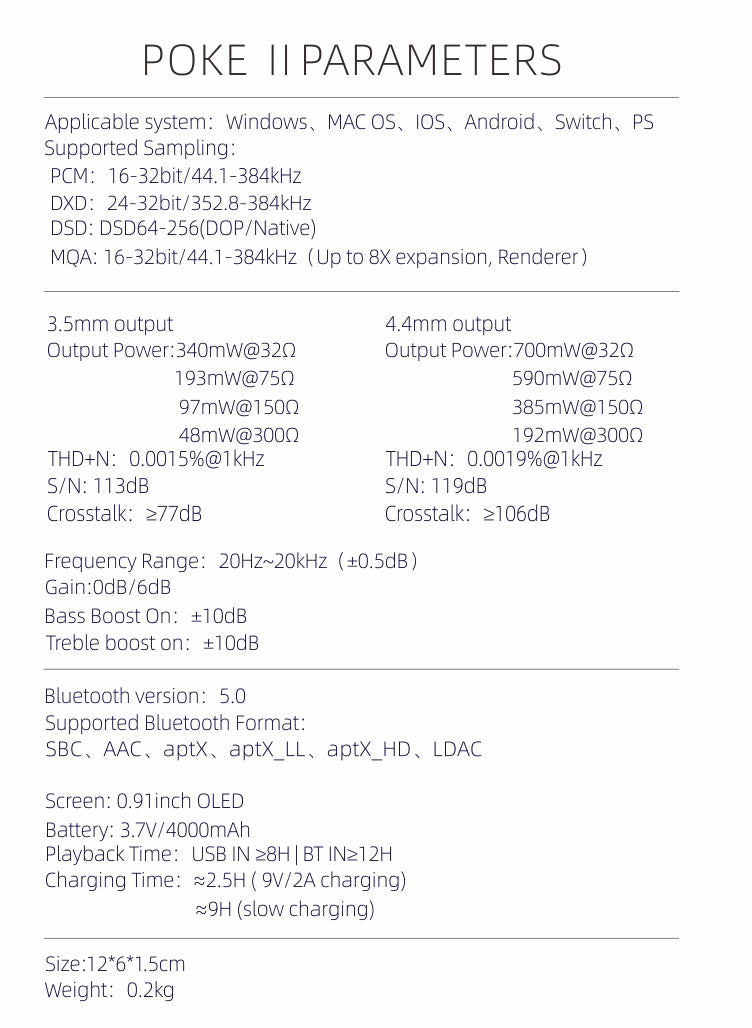 POKE II PARAMETERS

Applicable system: Windows、MAC OS、IOS、Android、Switch、PS
Supported Sampling:
PCM: 16-32bit/44.1-384kHz
DXD: 24-32bit/352.8-384kHz
DSD: DSD64-256(DOP/Native)
MQA: 16-32bit/44.1-384kHz (Up to 8X expansion, Renderer)

3.5mm output
Output Power:340mW@32Ω
193mW@75Ω
97mW@150Ω
48mW@300Ω
THD+N: 0.0015%@1kHz
S/N: 113dB
Crosstalk: ≥77dB

4.4mm output
Output Power:700mW@32Ω
590mW@75Ω
385mW@150Ω
192mW@300Ω
THD+N: 0.0019%@1kHz
S/N: 119dB
Crosstalk: ≥106dB

Frequency Range: 20Hz~20kHz (±0.5dB)
Gain:0dB/6dB
Bass Boost On: ±10dB
Treble boost on: ±10dB

Bluetooth version: 5.0
Supported Bluetooth Format:
SBC、AAC、aptX、aptX_LL、aptX_HD、LDAC

Screen: 0.91inch OLED
Battery: 3.7V/4000mAh
Playback Time: USB IN ≥8H | BT IN≥12H
Charging Time: ≈2.5H ( 9V/2A charging)
≈9H (slow charging)

Size:12*6*1.5cm
Weight: 0.2kg